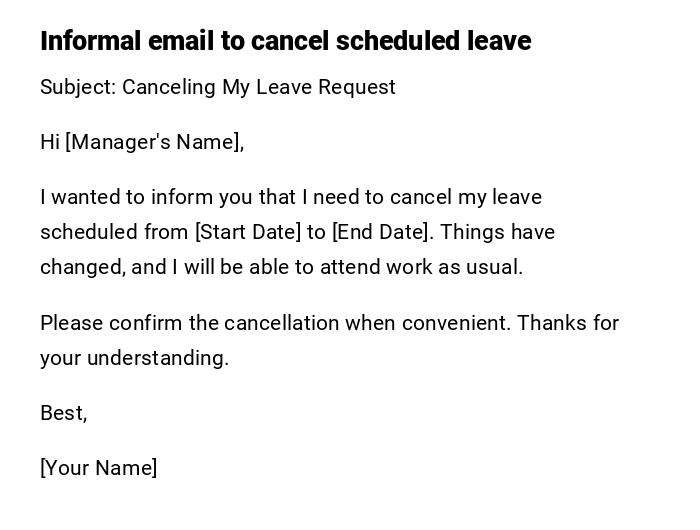 Informal email to cancel scheduled leave

Subject: Canceling My Leave Request

Hi [Manager's Name],

I wanted to inform you that I need to cancel my leave scheduled from [Start Date] to [End Date]. Things have changed, and I will be able to attend work as usual.

Please confirm the cancellation when convenient. Thanks for your understanding.

Best,

[Your Name]